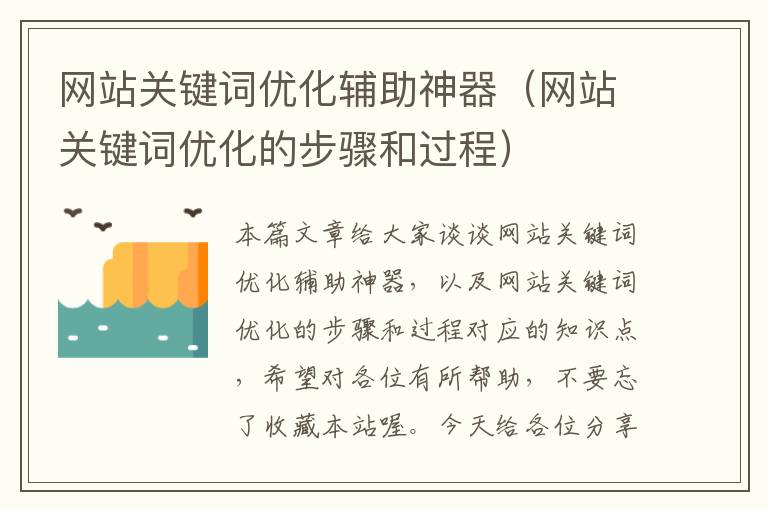 网站关键词优化辅助神器（网站关键词优化的步骤和过程）

本篇文章给大家谈谈网站关键词优化辅助神器，以及网站关键词优化的步骤和过程对应的知识点，希望对各位有所帮助，不要忘了收藏本站喔。今天给各位分享